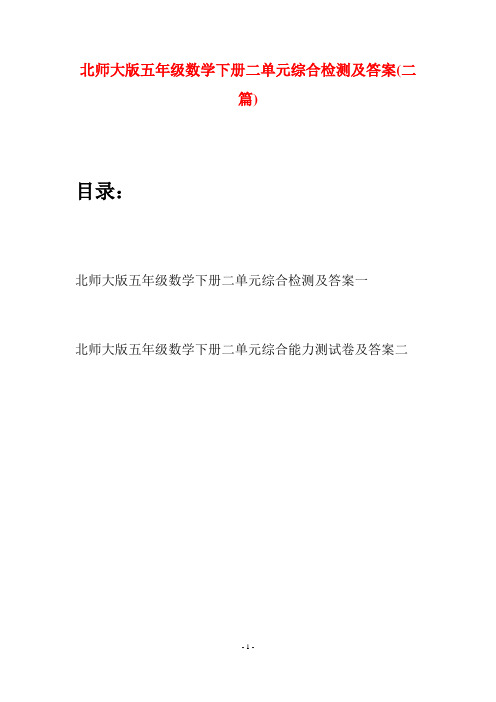 北师大版五年级数学下册二单元综合检测及答案(二篇)

目录：

北师大版五年级数学下册二单元综合检测及答案一

北师大版五年级数学下册二单元综合能力测试卷及答案二

- 1 -